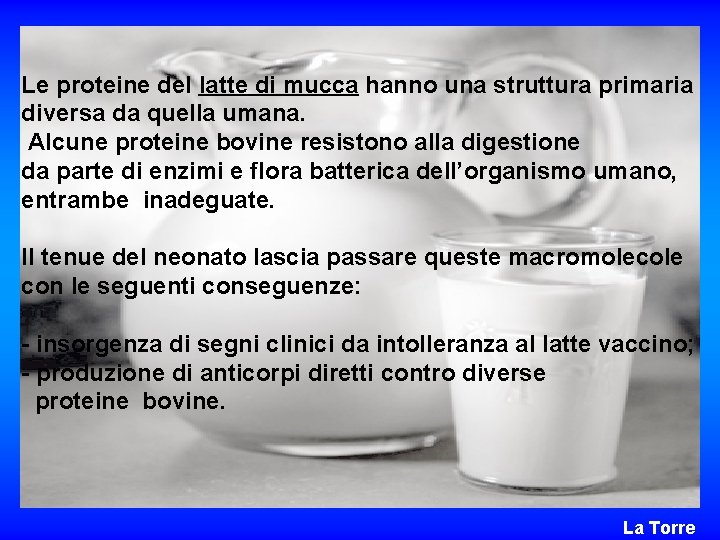 Le proteine del latte di mucca hanno una struttura primaria diversa da quella umana.
Alcune proteine bovine resistono alla digestione da parte di enzimi e flora batterica dell'organismo umano, entrambe inadeguate.

Il tenue del neonato lascia passare queste macromolecole con le seguenti conseguenze:

- insorgenza di segni clinici da intolleranza al latte vaccino;
- produzione di anticorpi diretti contro diverse proteine bovine.

La Torre